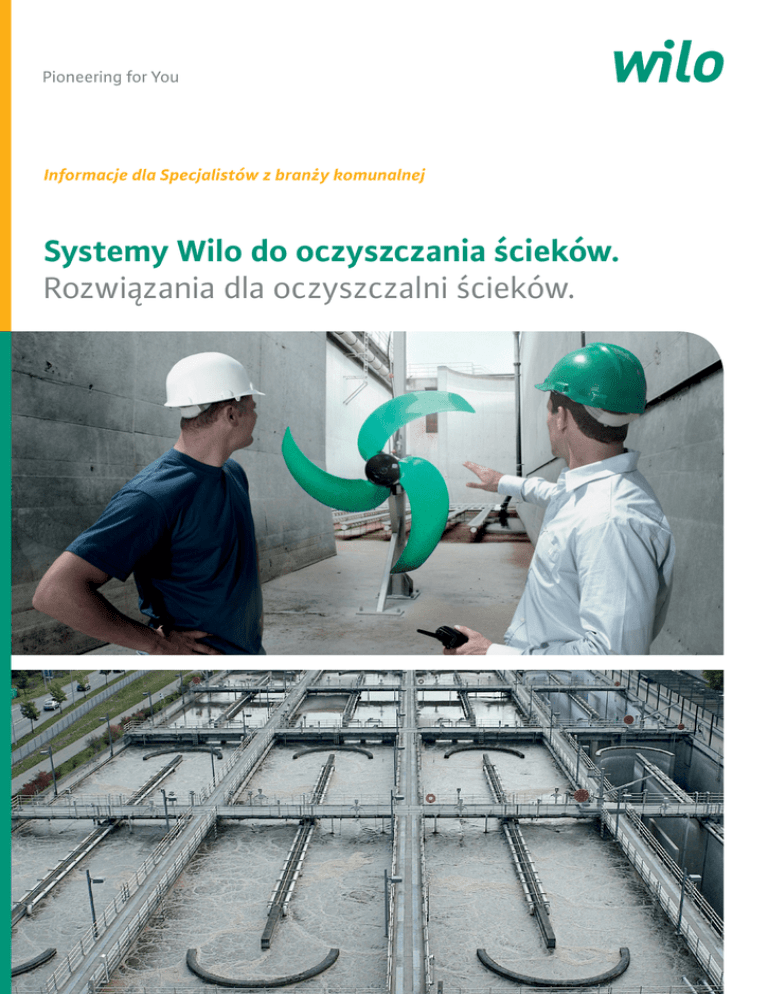 Pioneering for You

wilo

Informacje dla Specjalistów z branży komunalnej

Systemy Wilo do oczyszczania ścieków.
Rozwiązania dla oczyszczalni ścieków.